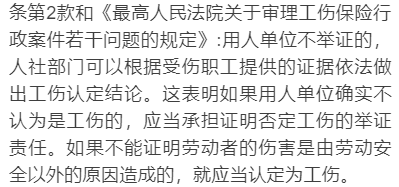 条第2款和《最高人民法院关于审理工伤保险行政案件若干问题的规定》:用人单位不举证的，人社部门可以根据受伤职工提供的证据依法做出工伤认定结论。这表明如果用人单位确实不认为是工伤的，应当承担证明否定工伤的举证责任。如果不能证明劳动者的伤害是由劳动安全以外的原因造成的，就应当认定为工伤。